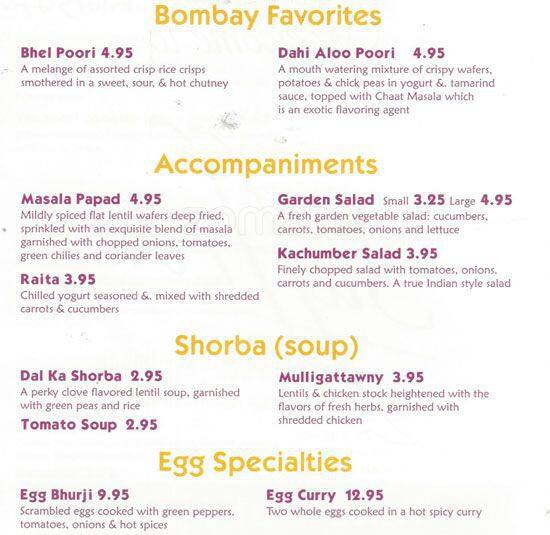 Bombay Favorites

Bhel Poori 4.95
A melange of assorted crisp rice crisps smothered in a sweet, sour, & hot chutney

Dahi Aloo Poori 4.95
A mouth watering mixture of crispy wafers, potatoes & chick peas in yogurt &. tamarind sauce, topped with Chaat Masala which is an exotic flavoring agent

Accompaniments

Masala Papad 4.95
Mildly spiced flat lentil wafers deep fried, sprinkled with an exquisite blend of masala garnished with chopped onions, tomatoes, green chilies and coriander leaves

Raita 3.95
Chilled yogurt seasoned &. mixed with shredded carrots & cucumbers

Garden Salad Small 3.25 Large 4.95
A fresh garden vegetable salad: cucumbers, carrots, tomatoes, onions and lettuce

Kachumber Salad 3.95
Finely chopped salad with tomatoes, onions, carrots and cucumbers. A true Indian style salad

Shorba (soup)

Dal Ka Shorba 2.95
A perky clove flavored lentil soup, garnished with green peas and rice

Tomato Soup 2.95

Mulligattawny 3.95
Lentils & chicken stock heightened with the flavors of fresh herbs, garnished with shredded chicken

Egg Specialties

Egg Bhurji 9.95
Scrambled eggs cooked with green peppers, tomatoes, onions & hot spices

Egg Curry 12.95
Two whole eggs cooked in a hot spicy curry